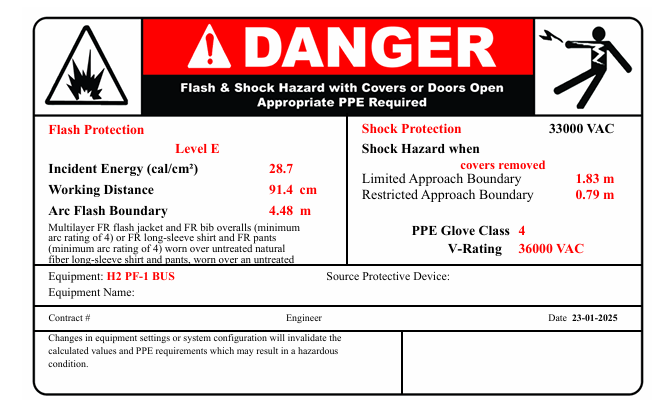 DANGER

Flash & Shock Hazard with Covers or Doors Open
Appropriate PPE Required

Flash Protection

Level E

Incident Energy (cal/cm²) 28.7

Working Distance 91.4 cm

Arc Flash Boundary 4.48 m

Multilayer FR flash jacket and FR bib overalls (minimum arc rating of 4) or FR long-sleeve shirt and FR pants (minimum arc rating of 4) worn over untreated natural fiber long-sleeve shirt and pants, worn over an untreated

Shock Protection 33000 VAC

Shock Hazard when

covers removed

Limited Approach Boundary 1.83 m

Restricted Approach Boundary 0.79 m

PPE Glove Class 4

V-Rating 36000 VAC

Equipment: H2 PF-1 BUS

Source Protective Device:

Equipment Name:

Contract #

Engineer

Date 23-01-2025

Changes in equipment settings or system configuration will invalidate the calculated values and PPE requirements which may result in a hazardous condition.